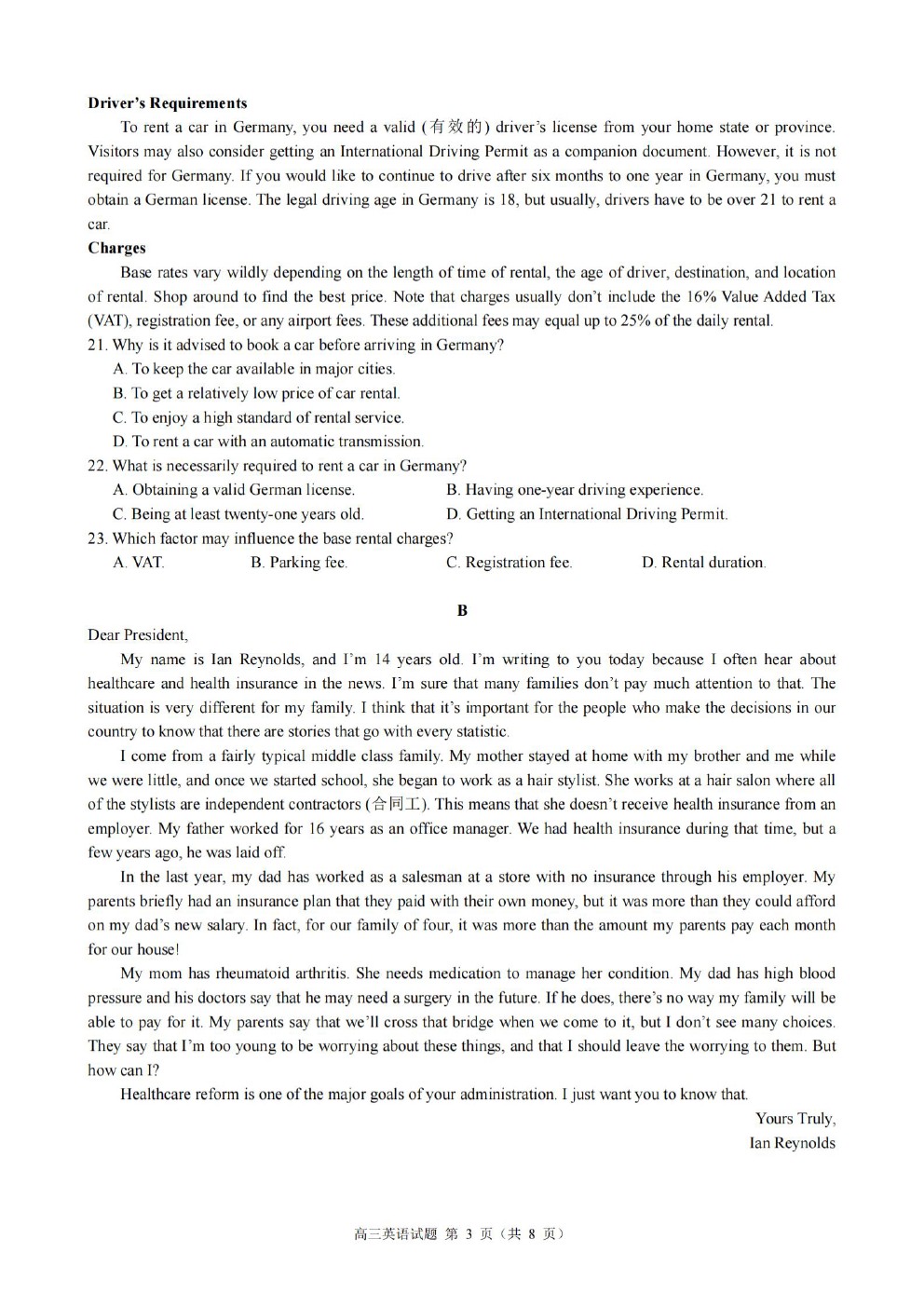 **Driver's Requirements**

To rent a car in Germany, you need a valid (有效的) driver's license from your home state or province. Visitors may also consider getting an International Driving Permit as a companion document. However, it is not required for Germany. If you would like to continue to drive after six months to one year in Germany, you must obtain a German license. The legal driving age in Germany is 18, but usually, drivers have to be over 21 to rent a car.

**Charges**

Base rates vary wildly depending on the length of time of rental, the age of driver, destination, and location of rental. Shop around to find the best price. Note that charges usually don't include the 16% Value Added Tax (VAT), registration fee, or any airport fees. These additional fees may equal up to 25% of the daily rental.

21. Why is it advised to book a car before arriving in Germany?
A. To keep the car available in major cities.
B. To get a relatively low price of car rental.
C. To enjoy a high standard of rental service.
D. To rent a car with an automatic transmission.

22. What is necessarily required to rent a car in Germany?
A. Obtaining a valid German license.
B. Having one-year driving experience.
C. Being at least twenty-one years old.
D. Getting an International Driving Permit.

23. Which factor may influence the base rental charges?
A. VAT.
B. Parking fee.
C. Registration fee.
D. Rental duration.

**B**

Dear President,

My name is Ian Reynolds, and I'm 14 years old. I'm writing to you today because I often hear about healthcare and health insurance in the news. I'm sure that many families don't pay much attention to that. The situation is very different for my family. I think that it's important for the people who make the decisions in our country to know that there are stories that go with every statistic.

I come from a fairly typical middle class family. My mother stayed at home with my brother and me while we were little, and once we started school, she began to work as a hair stylist. She works at a hair salon where all of the stylists are independent contractors (合同工). This means that she doesn't receive health insurance from an employer. My father worked for 16 years as an office manager. We had health insurance during that time, but a few years ago, he was laid off.

In the last year, my dad has worked as a salesman at a store with no insurance through his employer. My parents briefly had an insurance plan that they paid with their own money, but it was more than they could afford on my dad's new salary. In fact, for our family of four, it was more than the amount my parents pay each month for our house!

My mom has rheumatoid arthritis. She needs medication to manage her condition. My dad has high blood pressure and his doctors say that he may need a surgery in the future. If he does, there's no way my family will be able to pay for it. My parents say that we'll cross that bridge when we come to it, but I don't see many choices. They say that I'm too young to be worrying about these things, and that I should leave the worrying to them. But how can I?

Healthcare reform is one of the major goals of your administration. I just want you to know that.

Yours Truly,
Ian Reynolds

高三英语试题 第 3 页（共 8 页）